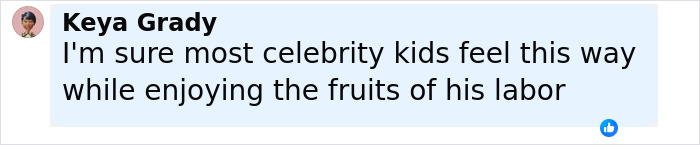 Keya Grady
I'm sure most celebrity kids feel this way while enjoying the fruits of his labor